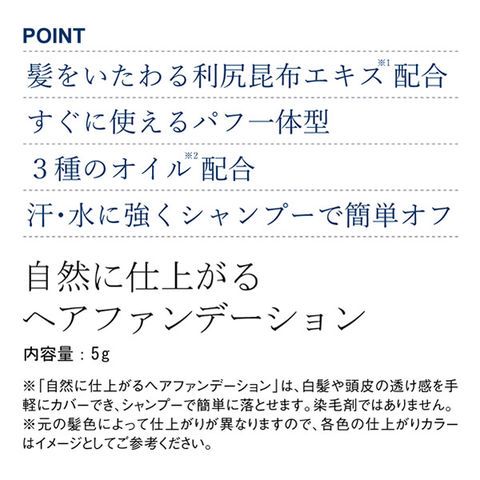 POINT

髪をいたわる利尻昆布エキス$^{※1}$配合

すぐに使えるパフ一体型

3種のオイル$^{※2}$配合

汗・水に強くシャンプーで簡単オフ

自然に仕上がる
ヘアファンデーション

内容量：5g

※「自然に仕上がるヘアファンデーション」は、白髪や頭皮の透け感を手軽にカバーでき、シャンプーで簡単に落とせます。染毛剤ではありません。

※元の髪色によって仕上がりが異なりますので、各色の仕上がりカラーはイメージとしてご参考ください。